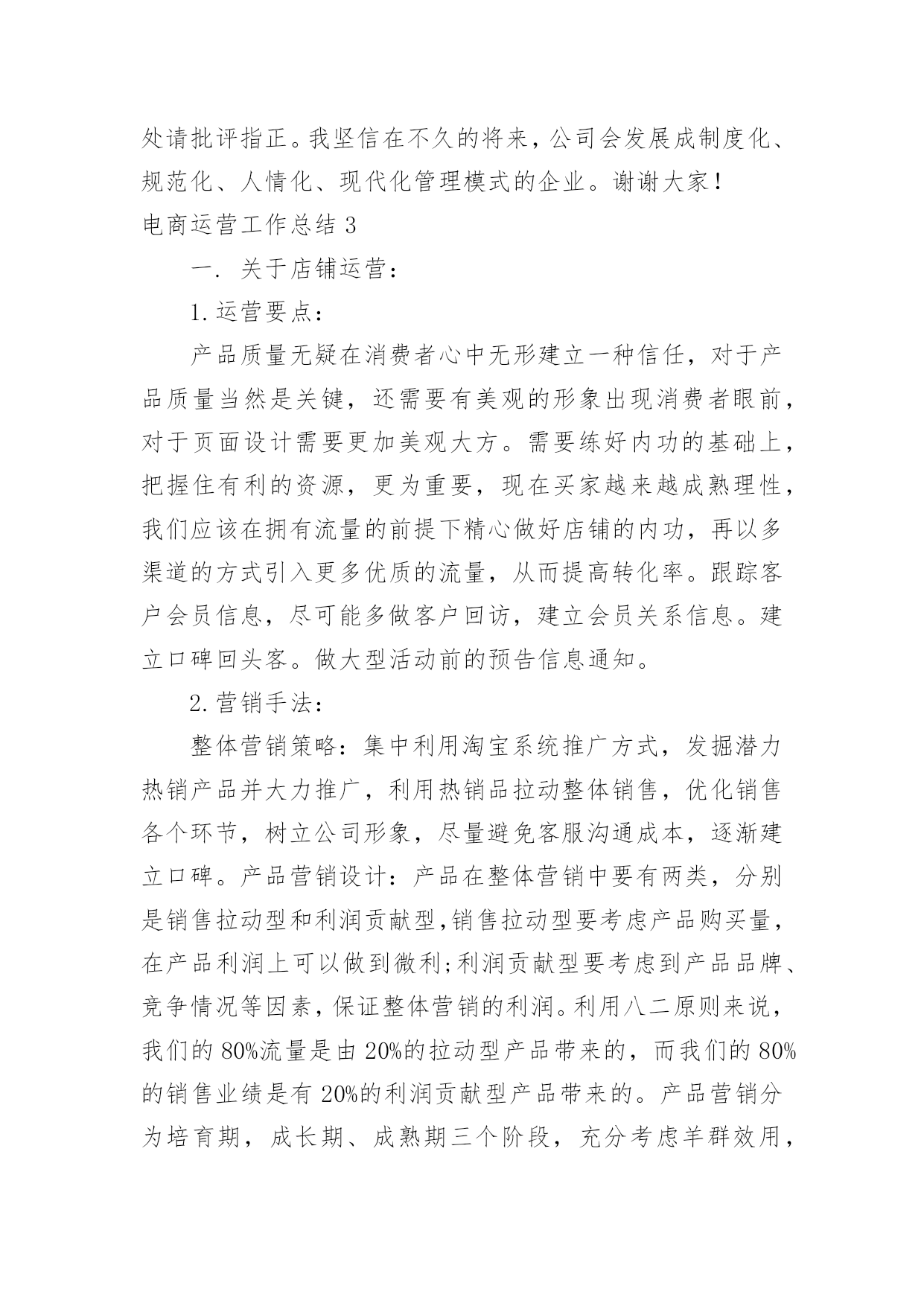 处请批评指正。我坚信在不久的将来，公司会发展成制度化、规范化、人情化、现代化管理模式的企业。谢谢大家！

电商运营工作总结 3

一. 关于店铺运营：

1. 运营要点：

产品质量无疑在消费者心中无形建立一种信任，对于产品质量当然是关键，还需要有美观的形象出现消费者眼前，对于页面设计需要更加美观大方。需要练好内功的基础上，把握住有利的资源，更为重要，现在买家越来越成熟理性，我们应该在拥有流量的前提下精心做好店铺的内功，再以多渠道的方式引入更多优质的流量，从而提高转化率。跟踪客户会员信息，尽可能多做客户回访，建立会员关系信息。建立口碑回头客。做大型活动前的预告信息通知。

2. 营销手法：

整体营销策略：集中利用淘宝系统推广方式，发掘潜力热销产品并大力推广，利用热销品拉动整体销售，优化销售各个环节，树立公司形象，尽量避免客服沟通成本，逐渐建立口碑。产品营销设计：产品在整体营销中要有两类，分别是销售拉动型和利润贡献型,销售拉动型要考虑产品购买量，在产品利润上可以做到微利;利润贡献型要考虑到产品品牌、竞争情况等因素，保证整体营销的利润。利用八二原则来说，我们的 80%流量是由 20%的拉动型产品带来的，而我们的 80%的销售业绩是有 20%的利润贡献型产品带来的。产品营销分为培育期，成长期、成熟期三个阶段，充分考虑羊群效用，